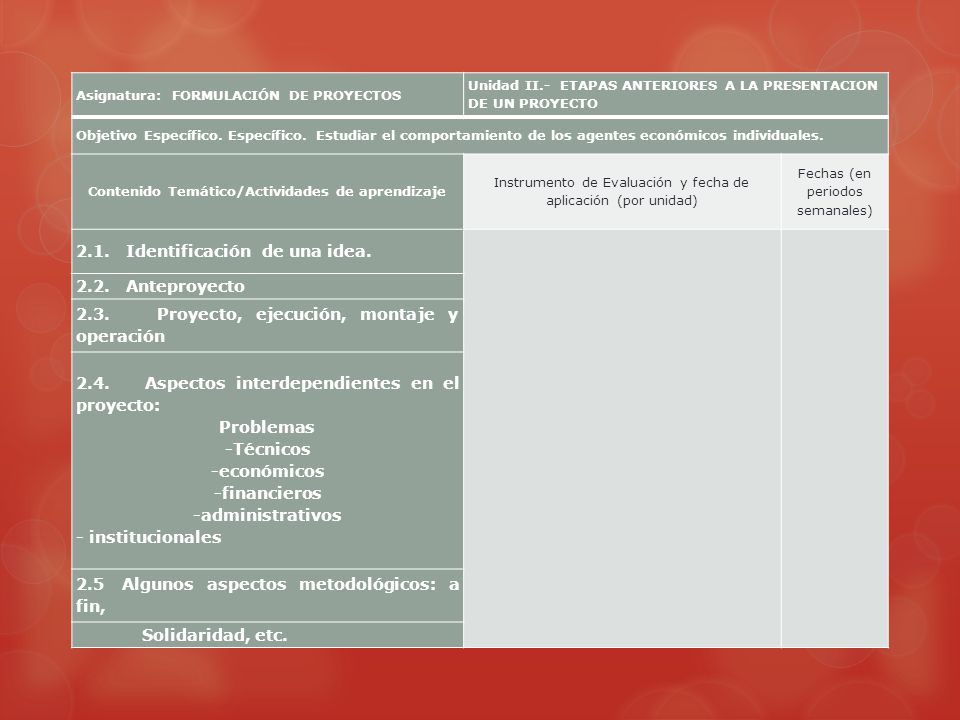 | Asignatura: FORMULACIÓN DE PROYECTOS | Unidad II.- ETAPAS ANTERIORES A LA PRESENTACION DE UN PROYECTO | |
|---|---|---|
| Objetivo Específico. Específico. Estudiar el comportamiento de los agentes económicos individuales. | | |
| Contenido Temático/Actividades de aprendizaje | Instrumento de Evaluación y fecha de aplicación (por unidad) | Fechas (en periodos semanales) |
| 2.1. Identificación de una idea. | | |
| 2.2. Anteproyecto | | |
| 2.3. Proyecto, ejecución, montaje y operación | | |
| 2.4. Aspectos interdependientes en el proyecto: Problemas -Técnicos -económicos -financieros -administrativos - institucionales | | |
| 2.5 Algunos aspectos metodológicos: a fin, | | |
| Solidaridad, etc. | | |